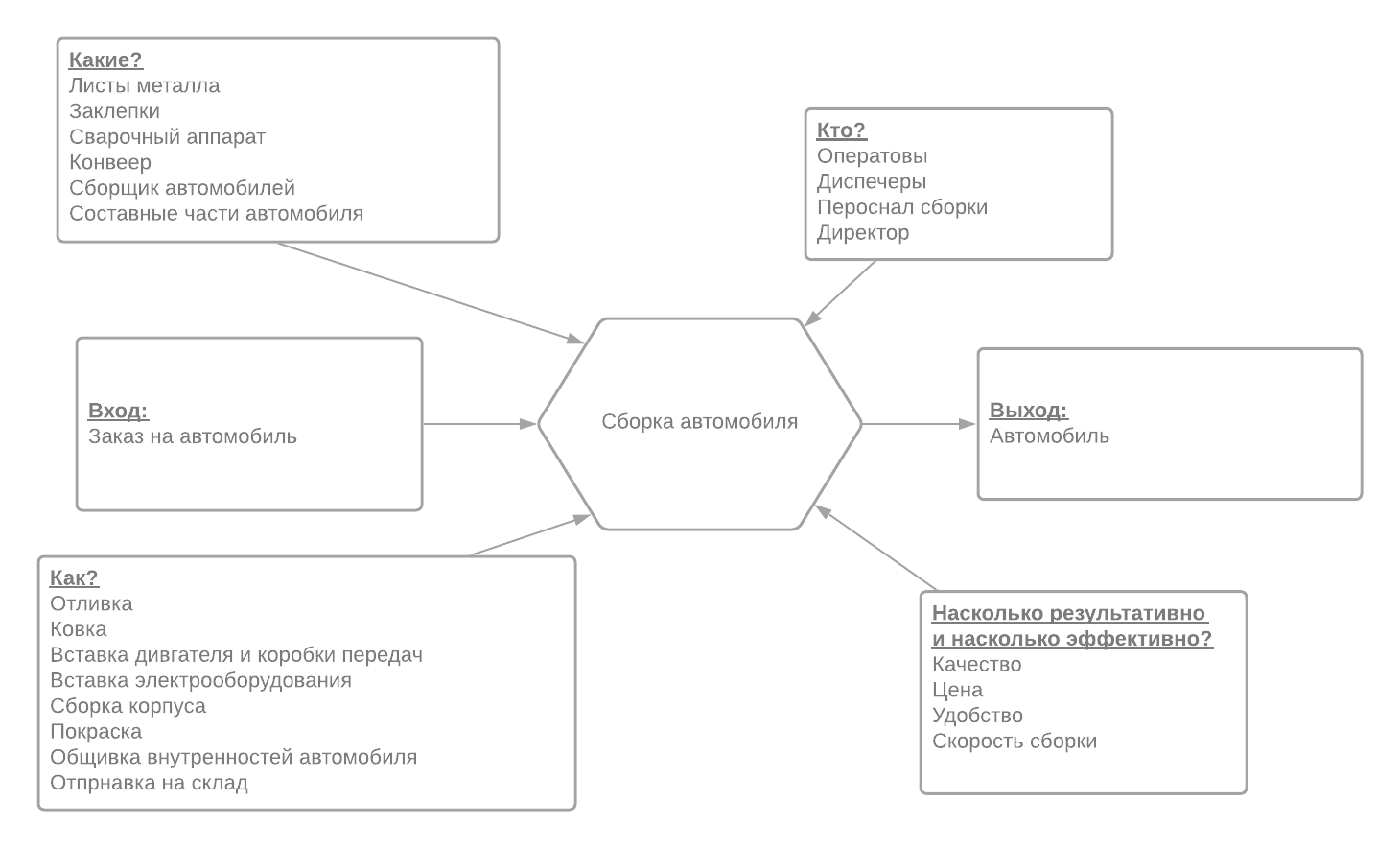 Какие?
Листы металла
Заклепки
Сварочный аппарат
Конвеер
Сборщик автомобилей
Составные части автомобиля

Кто?
Оператовы
Диспечеры
Пероснал сборки
Директор

Вход:
Заказ на автомобиль

Сборка автомобиля

Выход:
Автомобиль

Как?
Отливка
Ковка
Вставка дивгателя и коробки передач
Вставка электрооборудования
Сборка корпуса
Покраска
Общивка внутренностей автомобиля
Отпрнавка на склад

Насколько результативно и насколько эффективно?
Качество
Цена
Удобство
Скорость сборки